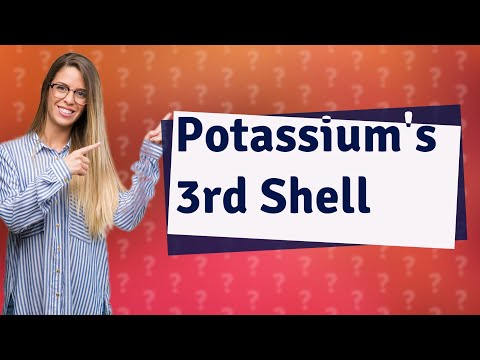 Potassium's 3rd Shell